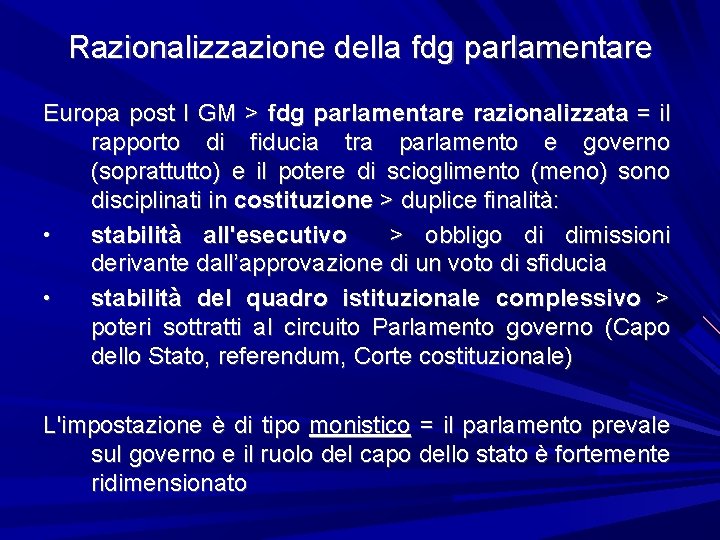 Razionalizzazione della fdg parlamentare

Europa post I GM > fdg parlamentare razionalizzata = il rapporto di fiducia tra parlamento e governo (soprattutto) e il potere di scioglimento (meno) sono disciplinati in costituzione > duplice finalità:

• stabilità all'esecutivo > obbligo di dimissioni derivante dall'approvazione di un voto di sfiducia

• stabilità del quadro istituzionale complessivo > poteri sottratti al circuito Parlamento governo (Capo dello Stato, referendum, Corte costituzionale)

L'impostazione è di tipo monistico = il parlamento prevale sul governo e il ruolo del capo dello stato è fortemente ridimensionato